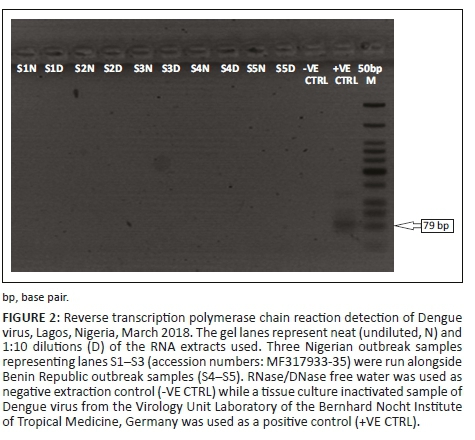 S1N S1D S2N S2D S3N S3D S4N S4D S5N S5D -VE CTRL +VE CTRL 50bp M

79 bp

bp, base pair.

FIGURE 2: Reverse transcription polymerase chain reaction detection of Dengue virus, Lagos, Nigeria, March 2018. The gel lanes represent neat (undiluted, N) and 1:10 dilutions (D) of the RNA extracts used. Three Nigerian outbreak samples representing lanes S1–S3 (accession numbers: MF317933-35) were run alongside Benin Republic outbreak samples (S4–S5). RNase/DNase free water was used as negative extraction control (-VE CTRL) while a tissue culture inactivated sample of Dengue virus from the Virology Unit Laboratory of the Bernhard Nocht Institute of Tropical Medicine, Germany was used as a positive control (+VE CTRL).